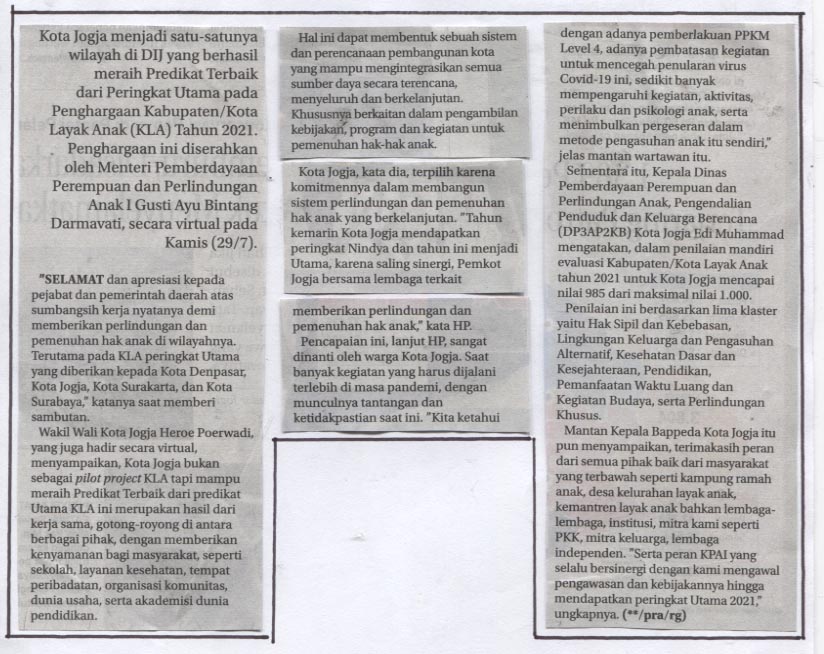 Kota Jogja menjadi satu-satunya wilayah di DIJ yang berhasil meraih Predikat Terbaik dari Peringkat Utama pada Penghargaan Kabupaten/Kota Layak Anak (KLA) Tahun 2021. Penghargaan ini diserahkan oleh Menteri Pemberdayaan Perempuan dan Perlindungan Anak I Gusti Ayu Bintang Darmavati, secara virtual pada Kamis (29/7).

"SELAMAT dan apresiasi kepada pejabat dan pemerintah daerah atas sumbangsih kerja nyatanya demi memberikan perlindungan dan pemenuhan hak anak di wilayahnya. Terutama pada KLA peringkat Utama yang diberikan kepada Kota Denpasar, Kota Jogja, Kota Surakarta, dan Kota Surabaya," katanya saat memberi sambutan.

Wakil Wali Kota Jogja Heroe Poerwadi, yang juga hadir secara virtual, menyampaikan, Kota Jogja bukan sebagai pilot project KLA tapi mampu meraih Predikat Terbaik dari predikat Utama KLA ini merupakan hasil dari kerja sama, gotong-royong di antara berbagai pihak, dengan memberikan kenyamanan bagi masyarakat, seperti sekolah, layanan kesehatan, tempat peribadatan, organisasi komunitas, dunia usaha, serta akademisi dunia pendidikan.

Hal ini dapat membentuk sebuah sistem dan perencanaan pembangunan kota yang mampu mengintegrasikan semua sumber daya secara terencana, menyeluruh dan berkelanjutan. Khususnya berkaitan dalam pengambilan kebijakan, program dan kegiatan untuk pemenuhan hak-hak anak.

Kota Jogja, kata dia, terpilih karena komitmennya dalam membangun sistem perlindungan dan pemenuhan hak anak yang berkelanjutan. "Tahun kemarin Kota Jogja mendapatkan peringkat Nindya dan tahun ini menjadi Utama, karena saling sinergi, Pemkot Jogja bersama lembaga terkait

memberikan perlindungan dan pemenuhan hak anak," kata HP.

Pencapaian ini, lanjut HP, sangat dinanti oleh warga Kota Jogja. Saat banyak kegiatan yang harus dijalani terlebih di masa pandemi, dengan munculnya tantangan dan ketidakpastian saat ini. "Kita ketahui

dengan adanya pemberlakuan PPKM Level 4, adanya pembatasan kegiatan untuk mencegah penularan virus Covid-19 ini, sedikit banyak mempengaruhi kegiatan, aktivitas, perilaku dan psikologi anak, serta menimbulkan pergeseran dalam metode pengasuhan anak itu sendiri," jelas mantan wartawan itu.

Sementara itu, Kepala Dinas Pemberdayaan Perempuan dan Perlindungan Anak, Pengendalian Penduduk dan Keluarga Berencana (DP3AP2KB) Kota Jogja Edi Muhammad mengatakan, dalam penilaian mandiri evaluasi Kabupaten/Kota Layak Anak tahun 2021 untuk Kota Jogja mencapai nilai 985 dari maksimal nilai 1.000.

Penilaian ini berdasarkan lima klaster yaitu Hak Sipil dan Kebebasan, Lingkungan Keluarga dan Pengasuhan Alternatif, Kesehatan Dasar dan Kesejahteraan, Pendidikan, Pemanfaatan Waktu Luang dan Kegiatan Budaya, serta Perlindungan Khusus.

Mantan Kepala Bappeda Kota Jogja itu pun menyampaikan, terimakasih peran dari semua pihak baik dari masyarakat yang terbawah seperti kampung ramah anak, desa kelurahan layak anak, kemantren layak anak bahkan lembaga-lembaga, institusi, mitra kami seperti PKK, mitra keluarga, lembaga independen. "Serta peran KPAI yang selalu bersinergi dengan kami mengawal pengawasan dan kebijakannya hingga mendapatkan peringkat Utama 2021," ungkapnya. (**/pra/rg)